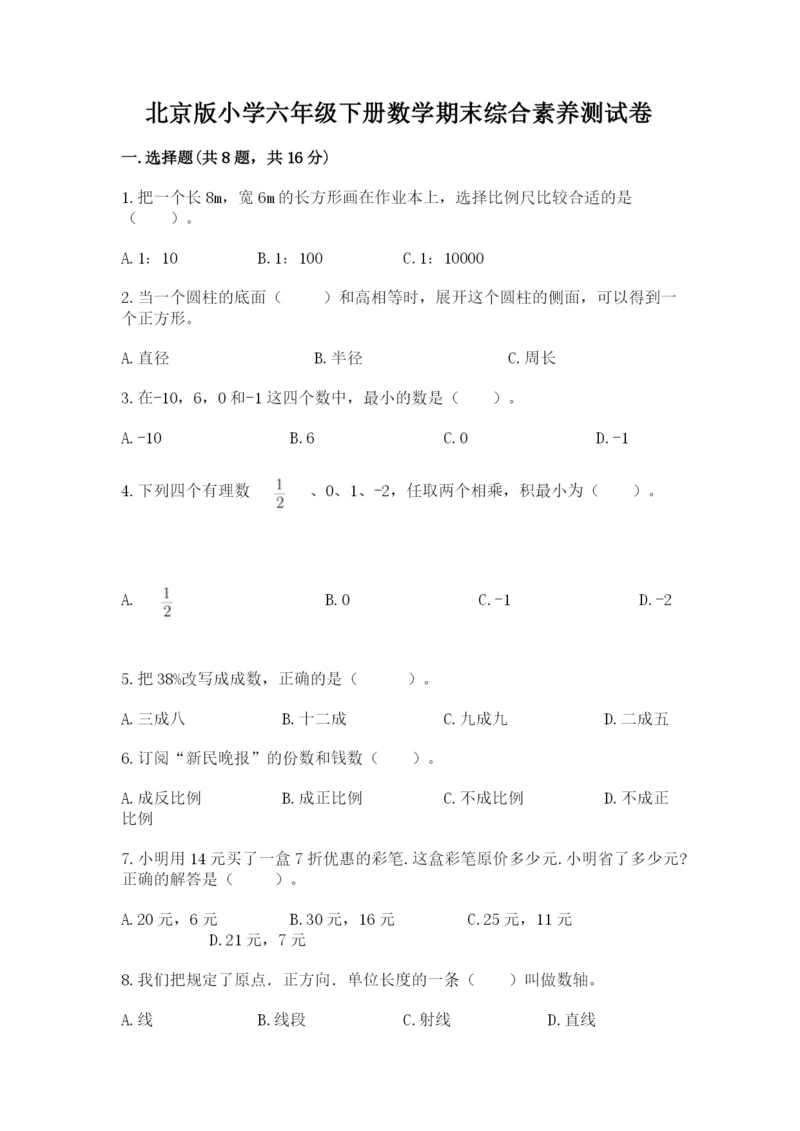 北京版小学六年级下册数学期末综合素养测试卷

一.选择题(共8题，共16分)

1.把一个长8m，宽6m的长方形画在作业本上，选择比例尺比较合适的是（　　）。

A.1：10　　　B.1：100　　　C.1：10000

2.当一个圆柱的底面（　　）和高相等时，展开这个圆柱的侧面，可以得到一个正方形。

A.直径　　　B.半径　　　C.周长

3.在-10，6，0和-1这四个数中，最小的数是（　　）。

A.-10　　　B.6　　　C.0　　　D.-1

4.下列四个有理数 $\frac{1}{2}$ 、0、1、-2，任取两个相乘，积最小为（　　）。

A. $\frac{1}{2}$　　　B.0　　　C.-1　　　D.-2

5.把38%改写成成数，正确的是（　　）。

A.三成八　　　B.十二成　　　C.九成九　　　D.二成五

6.订阅“新民晚报”的份数和钱数（　　）。

A.成反比例　　　B.成正比例　　　C.不成比例　　　D.不成正比例

7.小明用14元买了一盒7折优惠的彩笔.这盒彩笔原价多少元.小明省了多少元?正确的解答是（　　）。

A.20元，6元　　　B.30元，16元　　　C.25元，11元　　　D.21元，7元

8.我们把规定了原点．正方向．单位长度的一条（　　）叫做数轴。

A.线　　　B.线段　　　C.射线　　　D.直线